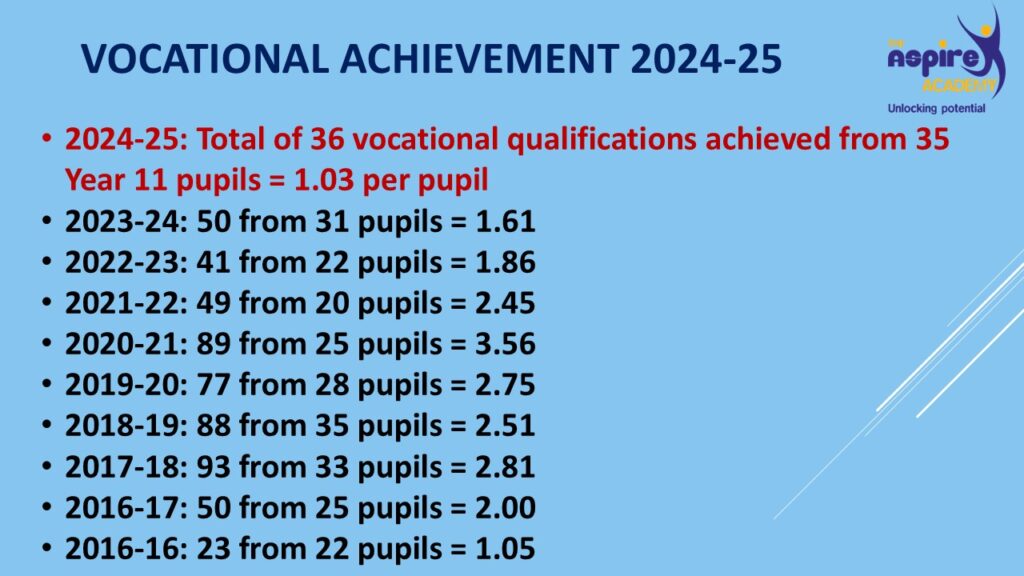 VOCATIONAL ACHIEVEMENT 2024-25

The Aspire ACADEMY
Unlocking potential

• 2024-25: Total of 36 vocational qualifications achieved from 35 Year 11 pupils = 1.03 per pupil
• 2023-24: 50 from 31 pupils = 1.61
• 2022-23: 41 from 22 pupils = 1.86
• 2021-22: 49 from 20 pupils = 2.45
• 2020-21: 89 from 25 pupils = 3.56
• 2019-20: 77 from 28 pupils = 2.75
• 2018-19: 88 from 35 pupils = 2.51
• 2017-18: 93 from 33 pupils = 2.81
• 2016-17: 50 from 25 pupils = 2.00
• 2016-16: 23 from 22 pupils = 1.05